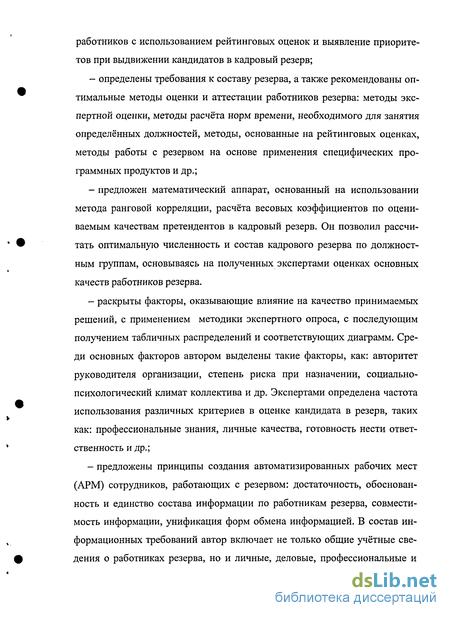 работников с использованием рейтинговых оценок и выявление приоритетов при выдвижении кандидатов в кадровый резерв;

– определены требования к составу резерва, а также рекомендованы оптимальные методы оценки и аттестации работников резерва: методы экспертной оценки, методы расчёта норм времени, необходимого для занятия определённых должностей, методы, основанные на рейтинговых оценках, методы работы с резервом на основе применения специфических программных продуктов и др.;

– предложен математический аппарат, основанный на использовании метода ранговой корреляции, расчёта весовых коэффициентов по оцениваемым качествам претендентов в кадровый резерв. Он позволил рассчитать оптимальную численность и состав кадрового резерва по должностным группам, основываясь на полученных экспертами оценках основных качеств работников резерва.

– раскрыты факторы, оказывающие влияние на качество принимаемых решений, с применением методики экспертного опроса, с последующим получением табличных распределений и соответствующих диаграмм. Среди основных факторов автором выделены такие факторы, как: авторитет руководителя организации, степень риска при назначении, социально-психологический климат коллектива и др. Экспертами определена частота использования различных критериев в оценке кандидата в резерв, таких как: профессиональные знания, личные качества, готовность нести ответственность и др.;

– предложены принципы создания автоматизированных рабочих мест (АРМ) сотрудников, работающих с резервом: достаточность, обоснованность и единство состава информации по работникам резерва, совместимость информации, унификация форм обмена информацией. В состав информационных требований автор включает не только общие учётные сведения о работниках резерва, но и личные, деловые, профессиональные и

dsLib.net
библиотека диссертаций